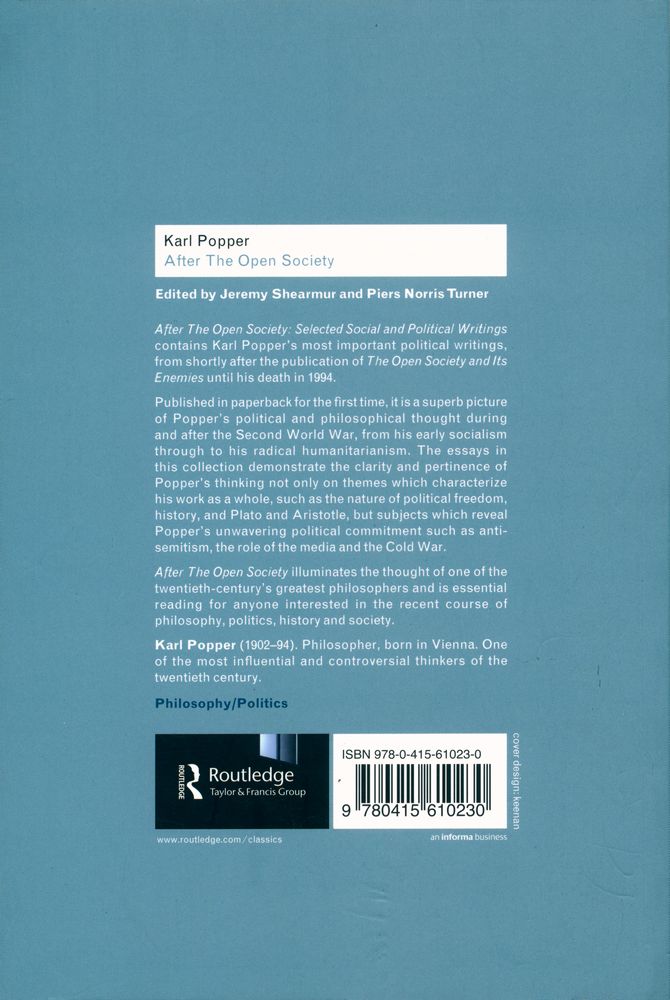 Karl Popper
After The Open Society

Edited by Jeremy Shearmur and Piers Norris Turner

After The Open Society: Selected Social and Political Writings contains Karl Popper's most important political writings, from shortly after the publication of The Open Society and Its Enemies until his death in 1994.

Published in paperback for the first time, it is a superb picture of Popper's political and philosophical thought during and after the Second World War, from his early socialism through to his radical humanitarianism. The essays in this collection demonstrate the clarity and pertinence of Popper's thinking not only on themes which characterize his work as a whole, such as the nature of political freedom, history, and Plato and Aristotle, but subjects which reveal Popper's unwavering political commitment such as anti-semitism, the role of the media and the Cold War.

After The Open Society illuminates the thought of one of the twentieth-century's greatest philosophers and is essential reading for anyone interested in the recent course of philosophy, politics, history and society.

Karl Popper (1902–94). Philosopher, born in Vienna. One of the most influential and controversial thinkers of the twentieth century.

Philosophy/Politics

ROUTLEDGE Routledge Taylor & Francis Group

ISBN 978-0-415-61023-0

9 780415 610230

cover design: keenan

www.routledge.com/classics

an informa business